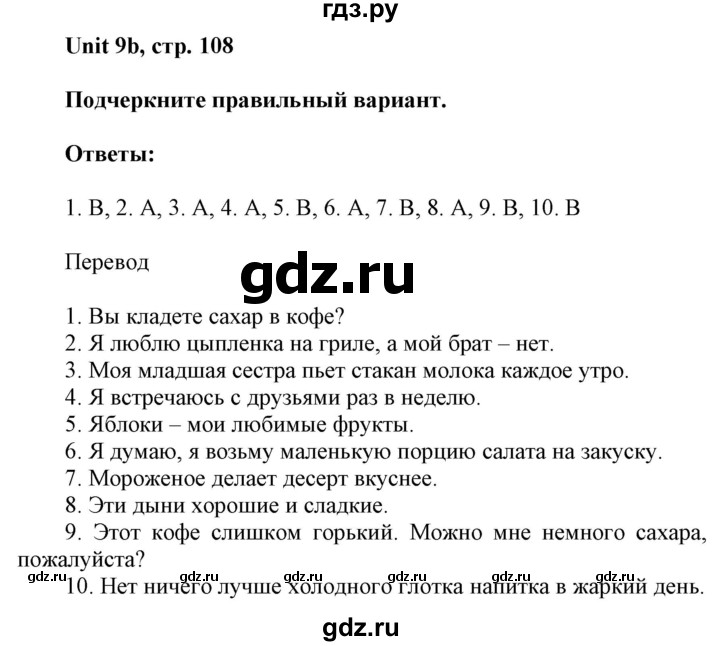 гдз.ру

Unit 9b, стр. 108

Подчеркните правильный вариант.

Ответы:

1. B, 2. A, 3. A, 4. A, 5. B, 6. A, 7. B, 8. A, 9. B, 10. B

Перевод

gdz.ru

1. Вы кладете сахар в кофе?
2. Я люблю цыпленка на гриле, а мой брат – нет.
3. Моя младшая сестра пьет стакан молока каждое утро.
4. Я встречаюсь с друзьями раз в неделю.
5. Яблоки – мои любимые фрукты.
6. Я думаю, я возьму маленькую порцию салата на закуску.
7. Мороженое делает десерт вкуснее.
8. Эти дыни хорошие и сладкие.
9. Этот кофе слишком горький. Можно мне немного сахара, пожалуйста?

gdz.ru gdz.ru gdz.ru gdz.ru gdz.ru gdz.ru

10. Нет ничего лучше холодного глотка напитка в жаркий день.

gdz.ru